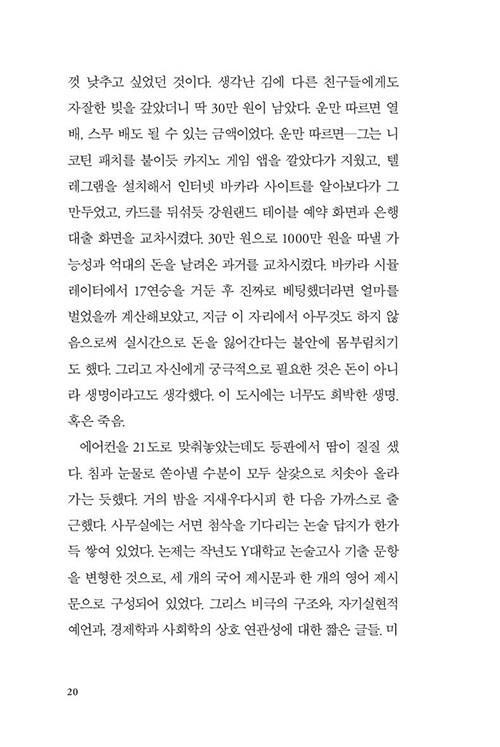 껏 낮추고 싶었던 것이다. 생각난 김에 다른 친구들에게도 자잘한 빚을 갚았더니 딱 30만 원이 남았다. 운만 따르면 열 배, 스무 배도 될 수 있는 금액이었다. 운만 따르면—그는 니코틴 패치를 붙이듯 카지노 게임 앱을 깔았다가 지웠고, 텔레그램을 설치해서 인터넷 바카라 사이트를 알아보다가 그만두었고, 카드를 뒤섞듯 강원랜드 테이블 예약 화면과 은행 대출 화면을 교차시켰다. 30만 원으로 1000만 원을 따낼 가능성과 억대의 돈을 날려온 과거를 교차시켰다. 바카라 시뮬레이터에서 17연승을 거둔 후 진짜로 베팅했더라면 얼마를 벌었을까 계산해보았고, 지금 이 자리에서 아무것도 하지 않음으로써 실시간으로 돈을 잃어간다는 불안에 몸부림치기도 했다. 그리고 자신에게 궁극적으로 필요한 것은 돈이 아니라 생명이라고도 생각했다. 이 도시에는 너무도 희박한 생명. 혹은 죽음.

에어컨을 21도로 맞춰놓았는데도 등판에서 땀이 질질 샜다. 침과 눈물로 쏟아낼 수분이 모두 살갗으로 치솟아 올라가는 듯했다. 거의 밤을 지새우다시피 한 다음 가까스로 출근했다. 사무실에는 서면 첨삭을 기다리는 논술 답지가 한가득 쌓여 있었다. 논제는 작년도 Y대학교 논술고사 기출 문항을 변형한 것으로, 세 개의 국어 제시문과 한 개의 영어 제시문으로 구성되어 있었다. 그리스 비극의 구조와, 자기실현적 예언과, 경제학과 사회학의 상호 연관성에 대한 짧은 글들. 미

20